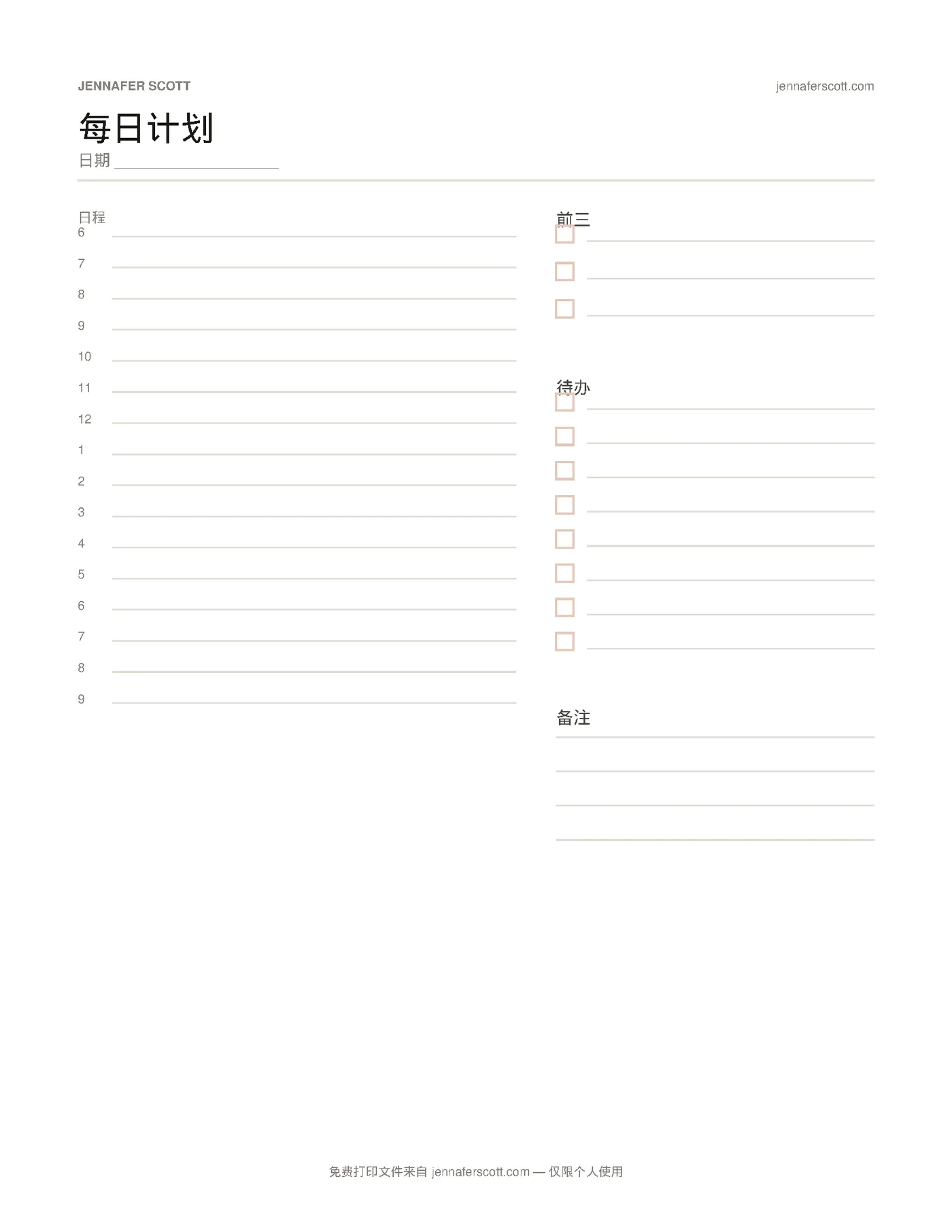 JENNAFER SCOTT

jennaferscott.com

每日计划

日期

日程

6

7

8

9

10

11

12

1

2

3

4

5

6

7

8

9

前三

待办

备注

免费打印文件来自 jennaferscott.com — 仅限个人使用